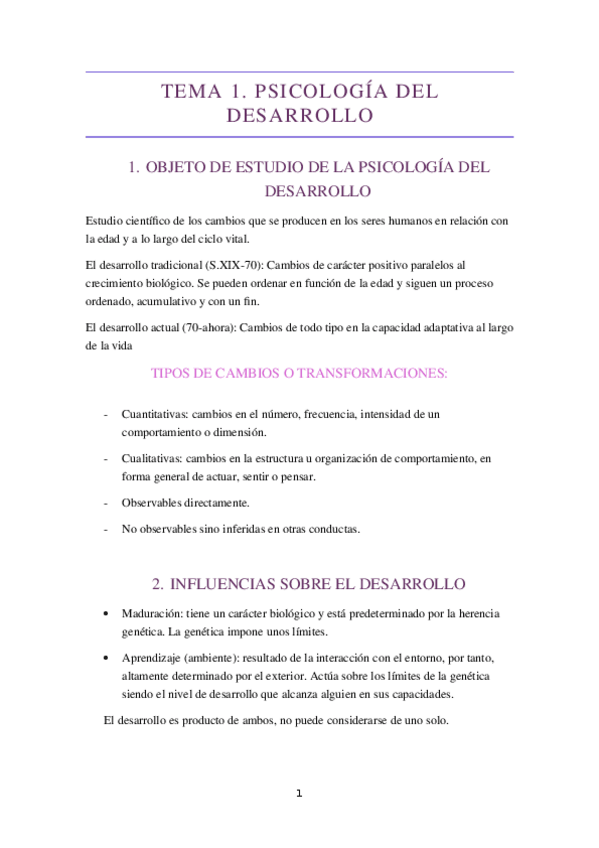 TEMA 1. PSICOLOGÍA DEL DESARROLLO

1. OBJETO DE ESTUDIO DE LA PSICOLOGÍA DEL DESARROLLO

Estudio científico de los cambios que se producen en los seres humanos en relación con la edad y a lo largo del ciclo vital.

El desarrollo tradicional (S.XIX-70): Cambios de carácter positivo paralelos al crecimiento biológico. Se pueden ordenar en función de la edad y siguen un proceso ordenado, acumulativo y con un fin.

El desarrollo actual (70-ahora): Cambios de todo tipo en la capacidad adaptativa al largo de la vida

TIPOS DE CAMBIOS O TRANSFORMACIONES:

- Cuantitativas: cambios en el número, frecuencia, intensidad de un comportamiento o dimensión.
- Cualitativas: cambios en la estructura u organización de comportamiento, en forma general de actuar, sentir o pensar.
- Observables directamente.
- No observables sino inferidas en otras conductas.

2. INFLUENCIAS SOBRE EL DESARROLLO

• Maduración: tiene un carácter biológico y está predeterminado por la herencia genética. La genética impone unos límites.
• Aprendizaje (ambiente): resultado de la interacción con el entorno, por tanto, altamente determinado por el exterior. Actúa sobre los límites de la genética siendo el nivel de desarrollo que alcanza alguien en sus capacidades.

El desarrollo es producto de ambos, no puede considerarse de uno solo.

1